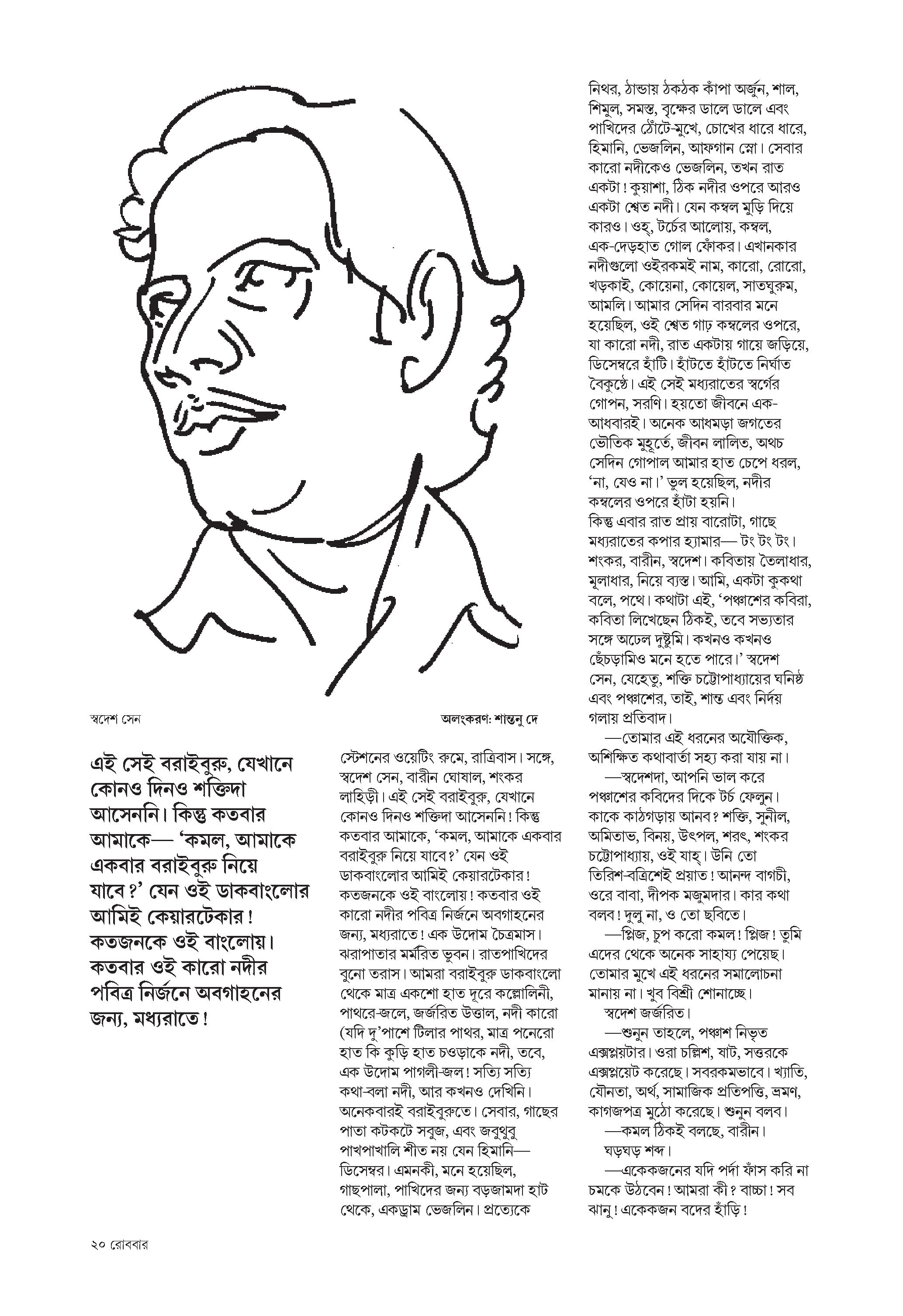 স্বদেশ সেন

অলংকরণ: শান্তনু দে

এই সেই বরাইবুরু, যেখানে কোনও দিনও শক্তিদা আসেননি। কিন্তু কতবার আমাকে— 'কমল, আমাকে একবার বরাইবুরু নিয়ে যাবে?' যেন ওই ডাকবাংলোর আমিই কেয়ারটেকার! কতজনকে ওই বাংলোয়। কতবার ওই কারো নদীর পবিত্র নির্জনে অবগাহনের জন্য, মধ্যরাতে!

স্টেশনের ওয়েটিং রুমে, রাত্রিবাস। সঙ্গে, স্বদেশ সেন, বারীন ঘোষাল, শংকর লাহিড়ী। এই সেই বরাইবুরু, যেখানে কোনও দিনও শক্তিদা আসেননি! কিন্তু কতবার আমাকে, 'কমল, আমাকে একবার বরাইবুরু নিয়ে যাবে?' যেন ওই ডাকবাংলোর আমিই কেয়ারটেকার! কতজনকে ওই বাংলোয়! কতবার ওই কারো নদীর পবিত্র নির্জনে অবগাহনের জন্য, মধ্যরাতে! এক উদোম চৈত্রমাস। ঝরাপাতার মর্মরিত ভুবন। রাতপাখিদের বুনো তরাস। আমরা বরাইবুরু ডাকবাংলো থেকে মাত্র একশো হাত দূরে কল্লোলিনী, পাথরে-জলে, জর্জরিত উত্তাল, নদী কারো (যদি দু'পাশে টিলার পাথর, মাত্র পনেরো হাত কি কুড়ি হাত চওড়াকে নদী, তবে, এক উদোম পাগলী-জল! সত্যি সত্যি কথা-বলা নদী, আর কখনও দেখিনি। অনেকবারই বরাইবুরুতে। সেবার, গাছের পাতা কটকটে সবুজ, এবং জবুথুবু পাখপাখালি শীত নয় যেন হিমানি— ডিসেম্বর। এমনকী, মনে হয়েছিল, গাছপালা, পাখিদের জন্য বড়জামদা হাট থেকে, একড্রাম ভেজলিন। প্রত্যেকে

নিথর, ঠান্ডায় ঠকঠক কাঁপা অর্জুন, শাল, শিমুল, সমস্ত, বৃক্ষের ডালে ডালে এবং পাখিদের ঠোঁটে-মুখে, চোখের ধারে ধারে, হিমানি, ভেজলিন, আফগান স্নো। সেবার কারো নদীকেও ভেজলিন, তখন রাত একটা! কুয়াশা, ঠিক নদীর ওপরে আরও একটা শ্বেত নদী। যেন কম্বল মুড়ি দিয়ে কারও। ওহ্, টর্চের আলোয়, কম্বল, এক-দেড়হাত গোল ফোঁকর। এখানকার নদীগুলো ওইরকমই নাম, কারো, রোরো, খড়কাই, কোয়েনা, কোয়েল, সাতঘুরুম, আমলি। আমার সেদিন বারবার মনে হয়েছিল, ওই শ্বেত গাঢ় কম্বলের ওপরে, যা কারো নদী, রাত একটায় গায়ে জড়িয়ে, ডিসেম্বরে হাঁটি। হাঁটতে হাঁটতে নির্ঘাত বৈকুণ্ঠে। এই সেই মধ্যরাতের স্বর্গের গোপন, সরণি। হয়তো জীবনে এক-আধবারই। অনেক আধমড়া জগতের ভৌতিক মুহূর্তে, জীবন লালিত, অথচ সেদিন গোপাল আমার হাত চেপে ধরল, 'না, যেও না।' ভুল হয়েছিল, নদীর কম্বলের ওপরে হাঁটা হয়নি।
কিন্তু এবার রাত প্রায় বারোটা, গাছে মধ্যরাতের কপার হ্যামার— টং টং টং। শংকর, বারীন, স্বদেশ। কবিতায় তৈলাধার, মূলাধার, নিয়ে ব্যস্ত। আমি, একটা কুকথা বলে, পথে। কথাটা এই, 'পঞ্চাশের কবিরা, কবিতা লিখেছেন ঠিকই, তবে সভ্যতার সঙ্গে অঢেল দুষ্টুমি। কখনও কখনও ছেঁচড়ামিও মনে হতে পারে।' স্বদেশ সেন, যেহেতু, শক্তি চট্টোপাধ্যায়ের ঘনিষ্ঠ এবং পঞ্চাশের, তাই, শান্ত এবং নির্দয় গলায় প্রতিবাদ।
—তোমার এই ধরনের অযৌক্তিক, অশিক্ষিত কথাবার্তা সহ্য করা যায় না।
—স্বদেশদা, আপনি ভাল করে পঞ্চাশের কবিদের দিকে টর্চ ফেলুন। কাকে কাঠগড়ায় আনব? শক্তি, সুনীল, অমিতাভ, বিনয়, উৎপল, শরৎ, শংকর চট্টোপাধ্যায়, ওই যাহ্। উনি তো তিরিশ-বত্রিশেই প্রয়াত! আনন্দ বাগচী, ওরে বাবা, দীপক মজুমদার। কার কথা বলব! দুলু না, ও তো ছবিতে।
—প্লিজ, চুপ করো কমল! প্লিজ! তুমি এদের থেকে অনেক সাহায্য পেয়েছ। তোমার মুখে এই ধরনের সমালোচনা মানায় না। খুব বিশ্রী শোনাচ্ছে।
স্বদেশ জর্জরিত।
—শুনুন তাহলে, পঞ্চাশ নিভৃত এক্সপ্লয়টার। ওরা চল্লিশ, ষাট, সত্তরকে এক্সপ্লয়েট করেছে। সবরকমভাবে। খ্যাতি, যৌনতা, অর্থ, সামাজিক প্রতিপত্তি, ভ্রমণ, কাগজপত্র মুঠো করেছে। শুনুন বলব।
—কমল ঠিকই বলছে, বারীন।
ঘড়ঘড় শব্দ।
—একেকজনের যদি পর্দা ফাঁস করি না চমকে উঠবেন! আমরা কী? বাচ্চা! সব ঝানু! একেকজন বদের হাঁড়ি!

২০ রোববার